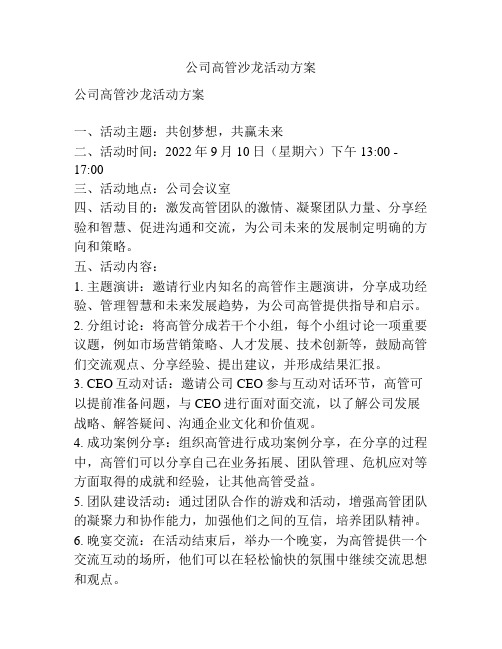 公司高管沙龙活动方案

公司高管沙龙活动方案

一、活动主题：共创梦想，共赢未来
二、活动时间：2022 年 9 月 10 日（星期六）下午 13:00 - 17:00
三、活动地点：公司会议室
四、活动目的：激发高管团队的激情、凝聚团队力量、分享经验和智慧、促进沟通和交流，为公司未来的发展制定明确的方向和策略。
五、活动内容：
1. 主题演讲：邀请行业内知名的高管作主题演讲，分享成功经验、管理智慧和未来发展趋势，为公司高管提供指导和启示。
2. 分组讨论：将高管分成若干个小组，每个小组讨论一项重要议题，例如市场营销策略、人才发展、技术创新等，鼓励高管们交流观点、分享经验、提出建议，并形成结果汇报。
3. CEO 互动对话：邀请公司 CEO 参与互动对话环节，高管可以提前准备问题，与 CEO 进行面对面交流，以了解公司发展战略、解答疑问、沟通企业文化和价值观。
4. 成功案例分享：组织高管进行成功案例分享，在分享的过程中，高管们可以分享自己在业务拓展、团队管理、危机应对等方面取得的成就和经验，让其他高管受益。
5. 团队建设活动：通过团队合作的游戏和活动，增强高管团队的凝聚力和协作能力，加强他们之间的互信，培养团队精神。
6. 晚宴交流：在活动结束后，举办一个晚宴，为高管提供一个交流互动的场所，他们可以在轻松愉快的氛围中继续交流思想和观点。